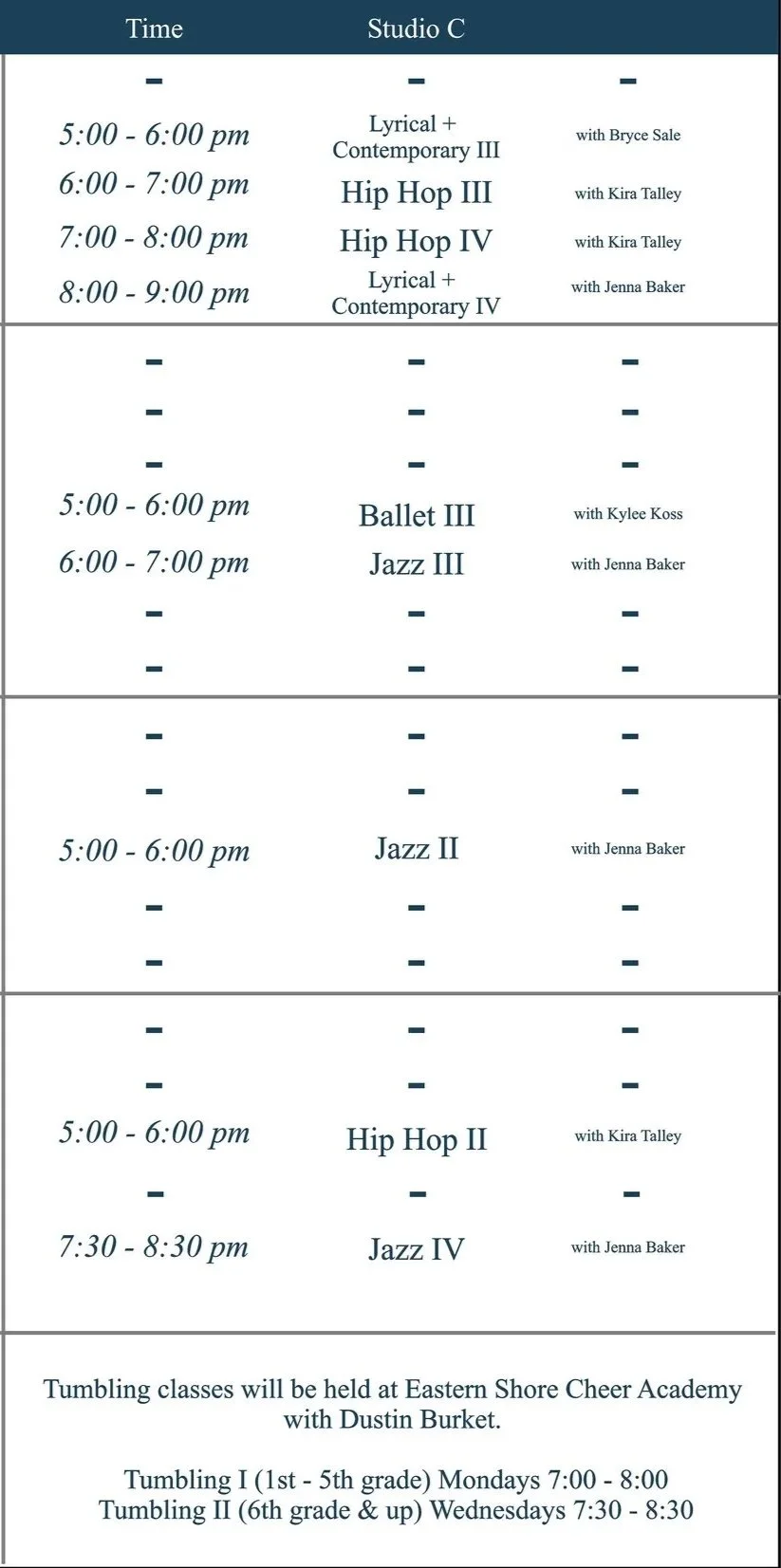 | Time | Studio C | |
|---|---|---|
| - | - | - |
| 5:00 - 6:00 pm | Lyrical + Contemporary III | with Bryce Sale |
| 6:00 - 7:00 pm | Hip Hop III | with Kira Talley |
| 7:00 - 8:00 pm | Hip Hop IV | with Kira Talley |
| 8:00 - 9:00 pm | Lyrical + Contemporary IV | with Jenna Baker |
| - | - | - |
| - | - | - |
| - | - | - |
| 5:00 - 6:00 pm | Ballet III | with Kylee Koss |
| 6:00 - 7:00 pm | Jazz III | with Jenna Baker |
| - | - | - |
| - | - | - |
| - | - | - |
| - | - | - |
| 5:00 - 6:00 pm | Jazz II | with Jenna Baker |
| - | - | - |
| - | - | - |
| - | - | - |
| - | - | - |
| 5:00 - 6:00 pm | Hip Hop II | with Kira Talley |
| - | - | - |
| 7:30 - 8:30 pm | Jazz IV | with Jenna Baker |

Tumbling classes will be held at Eastern Shore Cheer Academy with Dustin Burket.

Tumbling I (1st - 5th grade) Mondays 7:00 - 8:00
Tumbling II (6th grade & up) Wednesdays 7:30 - 8:30